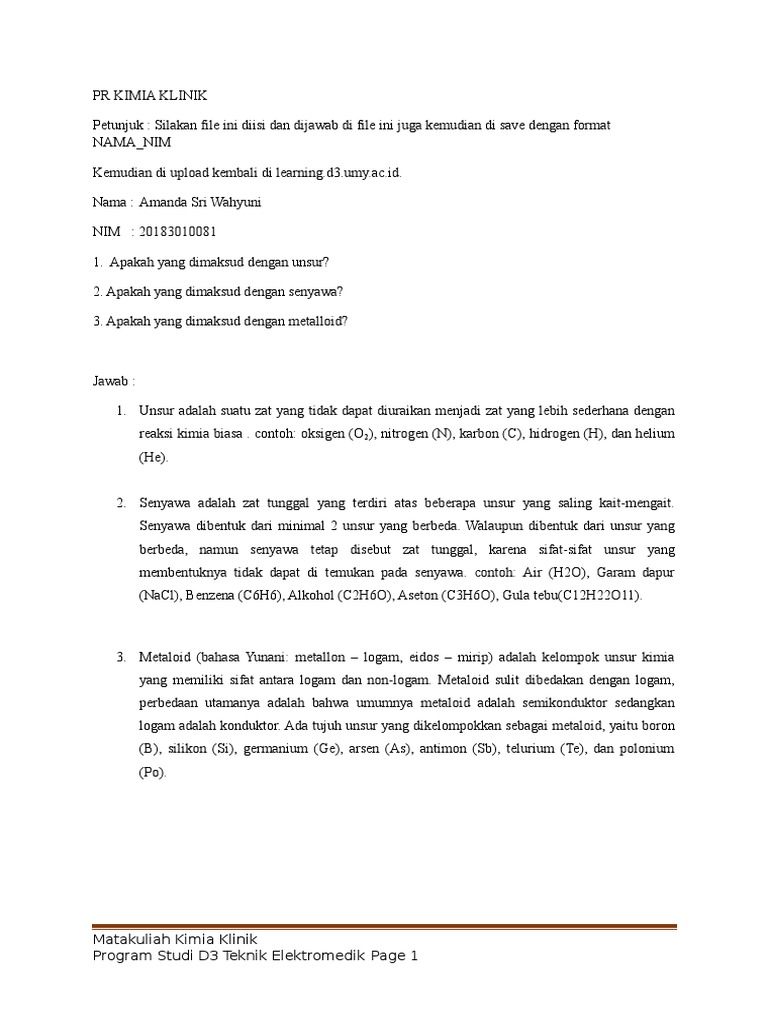 PR KIMIA KLINIK

Petunjuk : Silakan file ini diisi dan dijawab di file ini juga kemudian di save dengan format NAMA_NIM

Kemudian di upload kembali di learning.d3.umy.ac.id.

Nama : Amanda Sri Wahyuni

NIM : 20183010081

1. Apakah yang dimaksud dengan unsur?

2. Apakah yang dimaksud dengan senyawa?

3. Apakah yang dimaksud dengan metalloid?

Jawab :

1. Unsur adalah suatu zat yang tidak dapat diuraikan menjadi zat yang lebih sederhana dengan reaksi kimia biasa . contoh: oksigen ($O_2$), nitrogen (N), karbon (C), hidrogen (H), dan helium (He).

2. Senyawa adalah zat tunggal yang terdiri atas beberapa unsur yang saling kait-mengait. Senyawa dibentuk dari minimal 2 unsur yang berbeda. Walaupun dibentuk dari unsur yang berbeda, namun senyawa tetap disebut zat tunggal, karena sifat-sifat unsur yang membentuknya tidak dapat di temukan pada senyawa. contoh: Air (H2O), Garam dapur (NaCl), Benzena (C6H6), Alkohol (C2H6O), Aseton (C3H6O), Gula tebu(C12H22O11).

3. Metaloid (bahasa Yunani: metallon – logam, eidos – mirip) adalah kelompok unsur kimia yang memiliki sifat antara logam dan non-logam. Metaloid sulit dibedakan dengan logam, perbedaan utamanya adalah bahwa umumnya metaloid adalah semikonduktor sedangkan logam adalah konduktor. Ada tujuh unsur yang dikelompokkan sebagai metaloid, yaitu boron (B), silikon (Si), germanium (Ge), arsen (As), antimon (Sb), telurium (Te), dan polonium (Po).

Matakuliah Kimia Klinik
Program Studi D3 Teknik Elektromedik Page 1